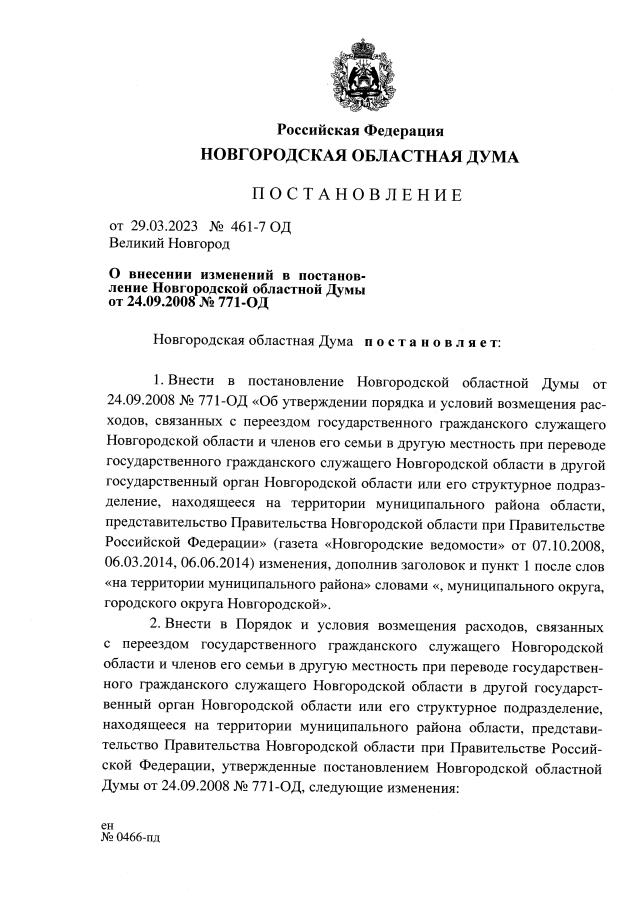 Российская Федерация
НОВГОРОДСКАЯ ОБЛАСТНАЯ ДУМА

ПОСТАНОВЛЕНИЕ

от 29.03.2023 № 461-7 ОД
Великий Новгород

О внесении изменений в постановление Новгородской областной Думы от 24.09.2008 № 771-ОД

Новгородская областная Дума постановляет:

1. Внести в постановление Новгородской областной Думы от 24.09.2008 № 771-ОД «Об утверждении порядка и условий возмещения расходов, связанных с переездом государственного гражданского служащего Новгородской области и членов его семьи в другую местность при переводе государственного гражданского служащего Новгородской области в другой государственный орган Новгородской области или его структурное подразделение, находящееся на территории муниципального района области, представительство Правительства Новгородской области при Правительстве Российской Федерации» (газета «Новгородские ведомости» от 07.10.2008, 06.03.2014, 06.06.2014) изменения, дополнив заголовок и пункт 1 после слов «на территории муниципального района» словами «, муниципального округа, городского округа Новгородской».

2. Внести в Порядок и условия возмещения расходов, связанных с переездом государственного гражданского служащего Новгородской области и членов его семьи в другую местность при переводе государственного гражданского служащего Новгородской области в другой государственный орган Новгородской области или его структурное подразделение, находящееся на территории муниципального района области, представительство Правительства Новгородской области при Правительстве Российской Федерации, утвержденные постановлением Новгородской областной Думы от 24.09.2008 № 771-ОД, следующие изменения:

ен
№ 0466-пд